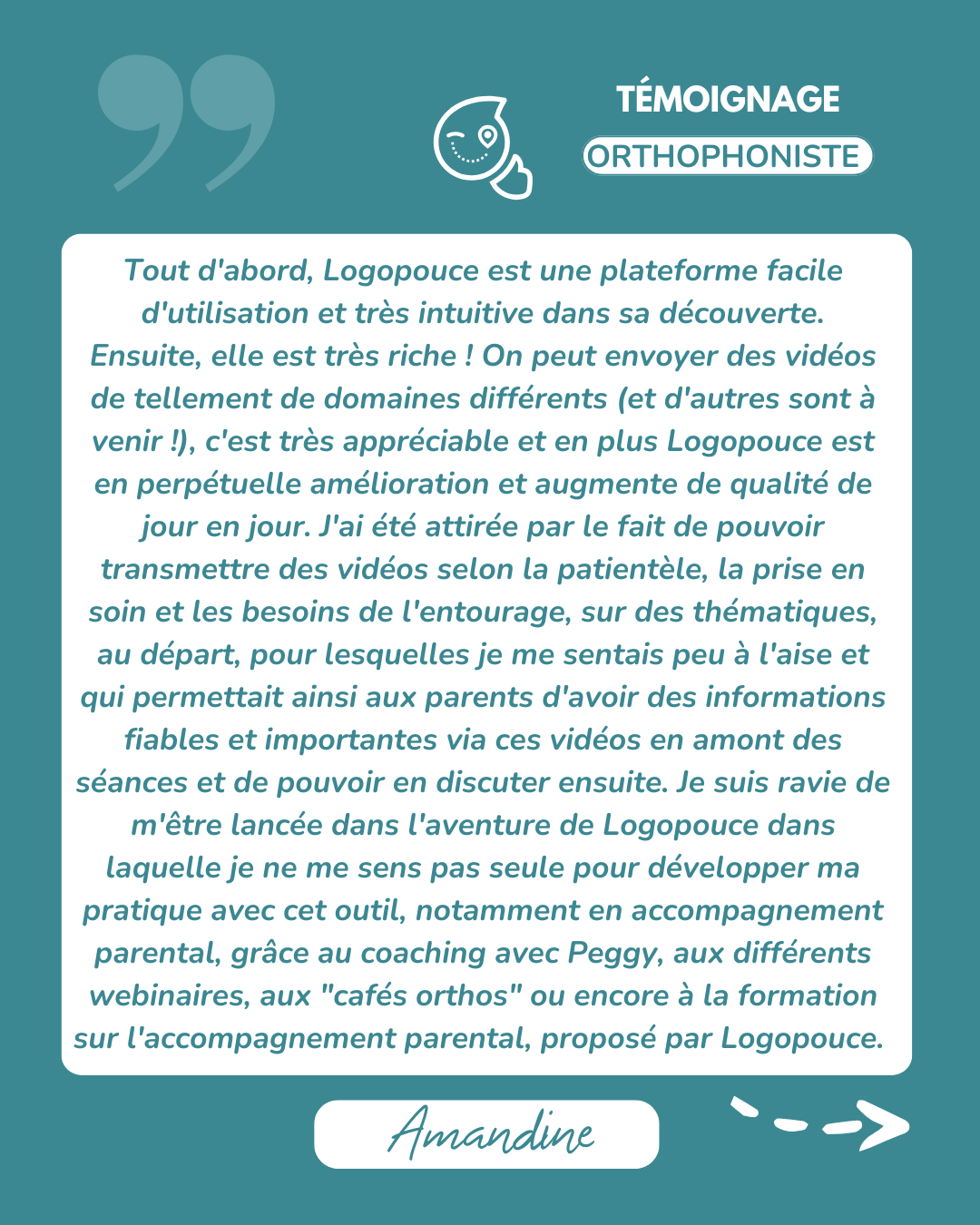 TÉMOIGNAGE
ORTHOPHONISTE

Tout d'abord, Logopouce est une plateforme facile d'utilisation et très intuitive dans sa découverte. Ensuite, elle est très riche ! On peut envoyer des vidéos de tellement de domaines différents (et d'autres sont à venir !), c'est très appréciable et en plus Logopouce est en perpétuelle amélioration et augmente de qualité de jour en jour. J'ai été attirée par le fait de pouvoir transmettre des vidéos selon la patientèle, la prise en soin et les besoins de l'entourage, sur des thématiques, au départ, pour lesquelles je me sentais peu à l'aise et qui permettait ainsi aux parents d'avoir des informations fiables et importantes via ces vidéos en amont des séances et de pouvoir en discuter ensuite. Je suis ravie de m'être lancée dans l'aventure de Logopouce dans laquelle je ne me sens pas seule pour développer ma pratique avec cet outil, notamment en accompagnement parental, grâce au coaching avec Peggy, aux différents webinaires, aux "cafés orthos" ou encore à la formation sur l'accompagnement parental, proposé par Logopouce.

Amandine